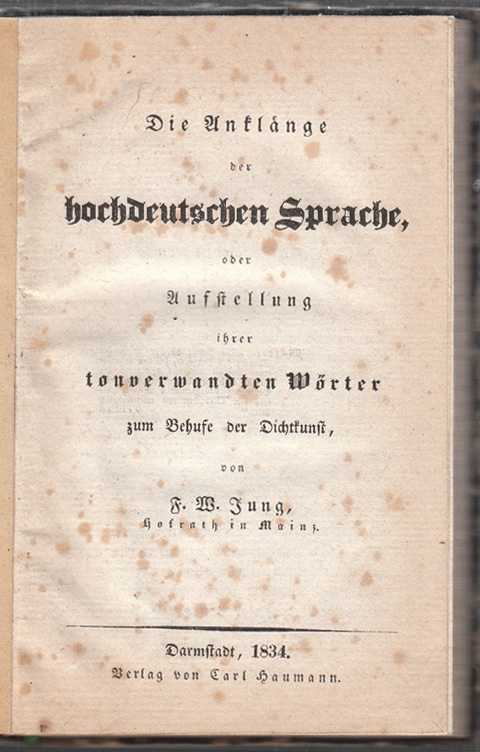 Die Anklänge

der

hochdeutschen Sprache,

oder

Aufstellung

ihrer

tonverwandten Wörter

zum Behufe der Dichtkunst,

von

F. W. Jung,

Hofrath in Mainz.

Darmstadt, 1834.

Verlag von Carl Haumann.